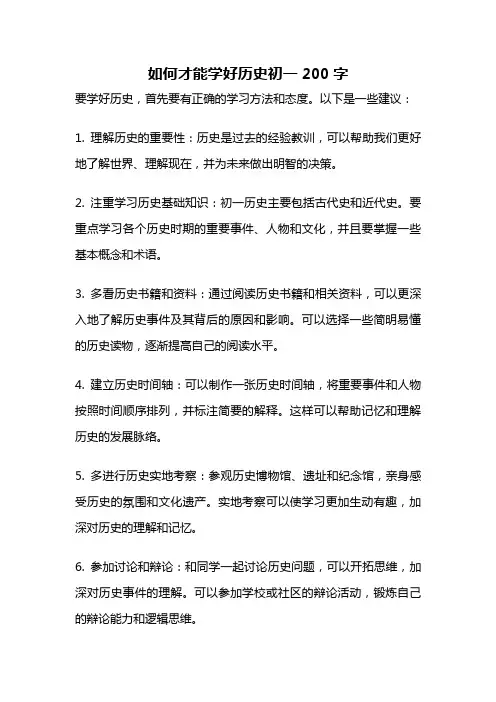 如何才能学好历史初一 200 字

要学好历史，首先要有正确的学习方法和态度。以下是一些建议：

1. 理解历史的重要性：历史是过去的经验教训，可以帮助我们更好地了解世界、理解现在，并为未来做出明智的决策。

2. 注重学习历史基础知识：初一历史主要包括古代史和近代史。要重点学习各个历史时期的重要事件、人物和文化，并且要掌握一些基本概念和术语。

3. 多看历史书籍和资料：通过阅读历史书籍和相关资料，可以更深入地了解历史事件及其背后的原因和影响。可以选择一些简明易懂的历史读物，逐渐提高自己的阅读水平。

4. 建立历史时间轴：可以制作一张历史时间轴，将重要事件和人物按照时间顺序排列，并标注简要的解释。这样可以帮助记忆和理解历史的发展脉络。

5. 多进行历史实地考察：参观历史博物馆、遗址和纪念馆，亲身感受历史的氛围和文化遗产。实地考察可以使学习更加生动有趣，加深对历史的理解和记忆。

6. 参加讨论和辩论：和同学一起讨论历史问题，可以开拓思维，加深对历史事件的理解。可以参加学校或社区的辩论活动，锻炼自己的辩论能力和逻辑思维。